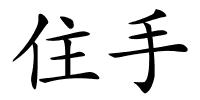 住手